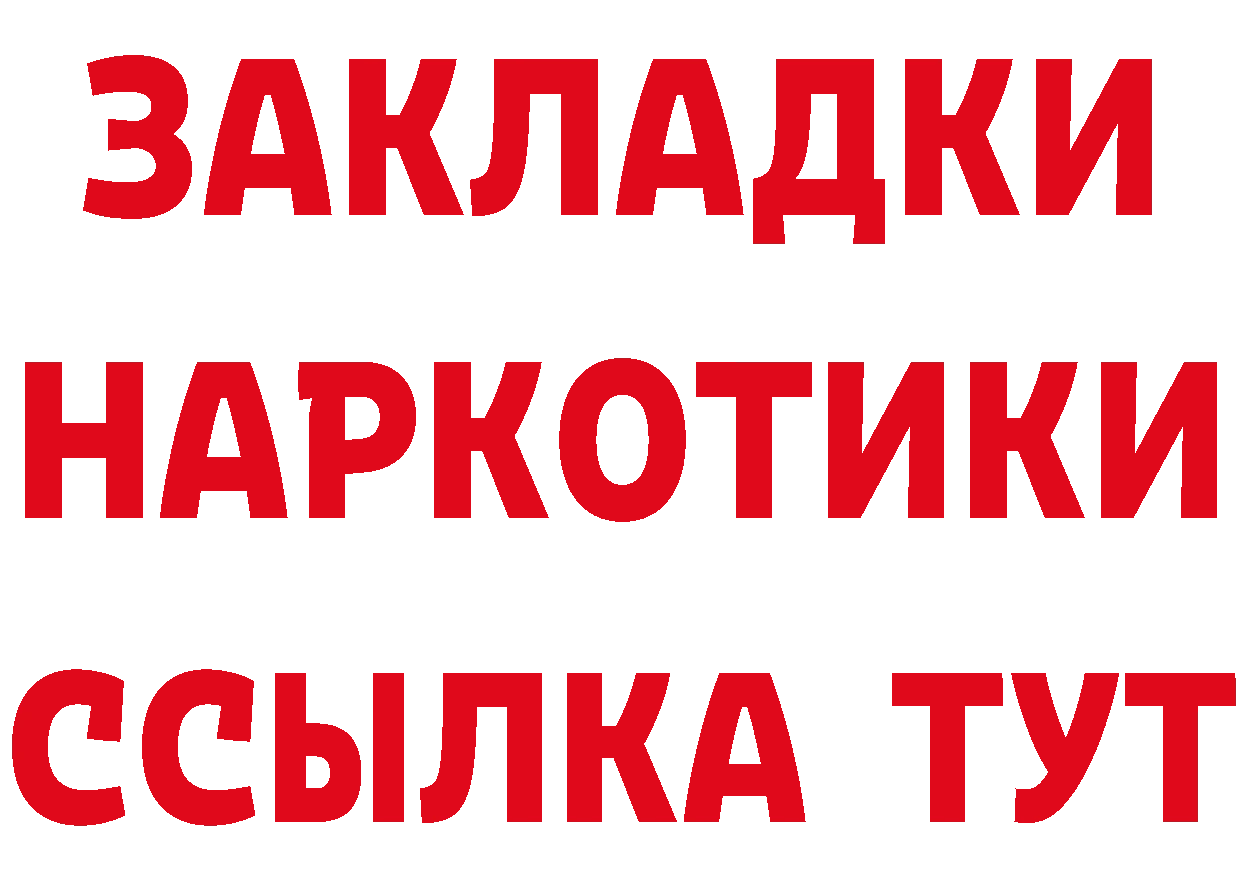 ЗАКЛАДКИ НАРКОТИКИ ССЫЛКА ТУТ